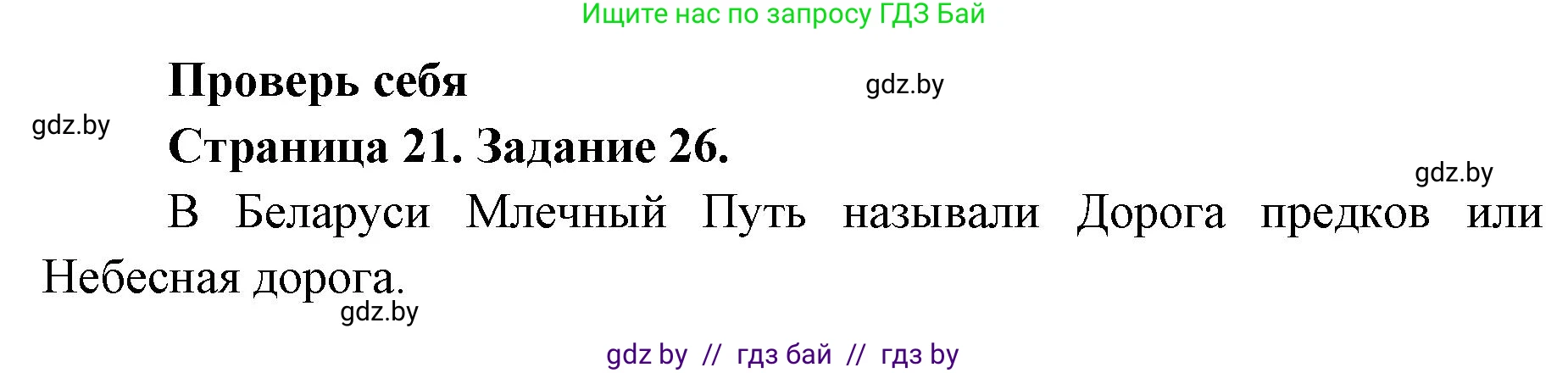 Ищите нас по запросу ГДЗ Бай

Проверь себя

gdz.by

gdz.by

Страница 21. Задание 26.

gdz.by

В Беларуси Млечный Путь называли Дорога предков или Небесная дорога.

gdz.by

gdz by // гдз бай // гдз by